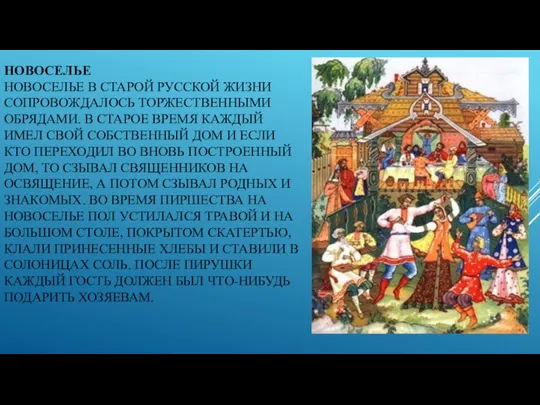 НОВОСЕЛЬЕ
НОВОСЕЛЬЕ В СТАРОЙ РУССКОЙ ЖИЗНИ СОПРОВОЖДАЛОСЬ ТОРЖЕСТВЕННЫМИ ОБРЯДАМИ. В СТАРОЕ ВРЕМЯ КАЖДЫЙ ИМЕЛ СВОЙ СОБСТВЕННЫЙ ДОМ И ЕСЛИ КТО ПЕРЕХОДИЛ ВО ВНОВЬ ПОСТРОЕННЫЙ ДОМ, ТО СЗЫВАЛ СВЯЩЕННИКОВ НА ОСВЯЩЕНИЕ, А ПОТОМ СЗЫВАЛ РОДНЫХ И ЗНАКОМЫХ. ВО ВРЕМЯ ПИРШЕСТВА НА НОВОСЕЛЬЕ ПОЛ УСТИЛАЛСЯ ТРАВОЙ И НА БОЛЬШОМ СТОЛЕ, ПОКРЫТОМ СКАТЕРТЬЮ, КЛАЛИ ПРИНЕСЕННЫЕ ХЛЕБЫ И СТАВИЛИ В СОЛОНИЦАХ СОЛЬ. ПОСЛЕ ПИРУШКИ КАЖДЫЙ ГОСТЬ ДОЛЖЕН БЫЛ ЧТО-НИБУДЬ ПОДАРИТЬ ХОЗЯЕВАМ.